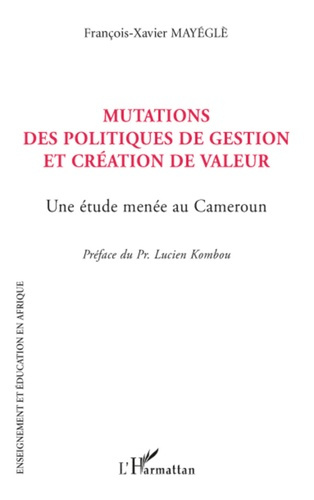 François-Xavier MAYÉGLÈ

MUTATIONS DES POLITIQUES DE GESTION ET CRÉATION DE VALEUR

Une étude menée au Cameroun

Préface du Pr. Lucien Kombou

ENSEIGNEMENT ET ÉDUCATION EN AFRIQUE

L'Harmattan